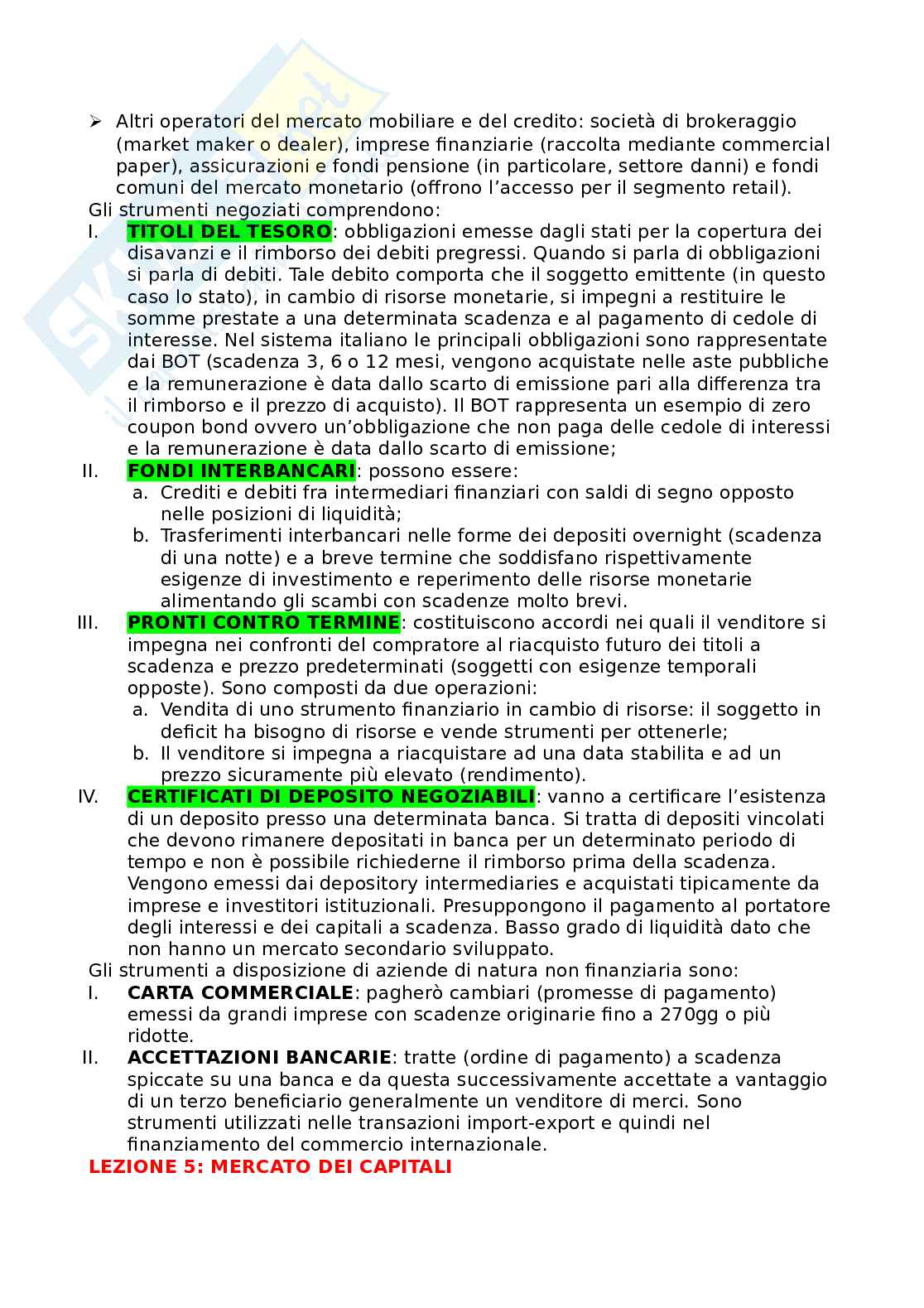 ➢ Altri operatori del mercato mobiliare e del credito: società di brokeraggio (market maker o dealer), imprese finanziarie (raccolta mediante commercial paper), assicurazioni e fondi pensione (in particolare, settore danni) e fondi comuni del mercato monetario (offrono l'accesso per il segmento retail).

Gli strumenti negoziati comprendono:

I. TITOLI DEL TESORO: obbligazioni emesse dagli stati per la copertura dei disavanzi e il rimborso dei debiti pregressi. Quando si parla di obbligazioni si parla di debiti. Tale debito comporta che il soggetto emittente (in questo caso lo stato), in cambio di risorse monetarie, si impegni a restituire le somme prestate a una determinata scadenza e al pagamento di cedole di interesse. Nel sistema italiano le principali obbligazioni sono rappresentate dai BOT (scadenza 3, 6 o 12 mesi, vengono acquistate nelle aste pubbliche e la remunerazione è data dallo scarto di emissione pari alla differenza tra il rimborso e il prezzo di acquisto). Il BOT rappresenta un esempio di zero coupon bond ovvero un'obbligazione che non paga delle cedole di interessi e la remunerazione è data dallo scarto di emissione;

II. FONDI INTERBANCARI: possono essere:

a. Crediti e debiti fra intermediari finanziari con saldi di segno opposto nelle posizioni di liquidità;

b. Trasferimenti interbancari nelle forme dei depositi overnight (scadenza di una notte) e a breve termine che soddisfano rispettivamente esigenze di investimento e reperimento delle risorse monetarie alimentando gli scambi con scadenze molto brevi.

III. PRONTI CONTRO TERMINE: costituiscono accordi nei quali il venditore si impegna nei confronti del compratore al riacquisto futuro dei titoli a scadenza e prezzo predeterminati (soggetti con esigenze temporali opposte). Sono composti da due operazioni:

a. Vendita di uno strumento finanziario in cambio di risorse: il soggetto in deficit ha bisogno di risorse e vende strumenti per ottenerle;

b. Il venditore si impegna a riacquistare ad una data stabilita e ad un prezzo sicuramente più elevato (rendimento).

IV. CERTIFICATI DI DEPOSITO NEGOZIABILI: vanno a certificare l'esistenza di un deposito presso una determinata banca. Si tratta di depositi vincolati che devono rimanere depositati in banca per un determinato periodo di tempo e non è possibile richiederne il rimborso prima della scadenza. Vengono emessi dai depository intermediaries e acquistati tipicamente da imprese e investitori istituzionali. Presuppongono il pagamento al portatore degli interessi e dei capitali a scadenza. Basso grado di liquidità dato che non hanno un mercato secondario sviluppato.

Gli strumenti a disposizione di aziende di natura non finanziaria sono:

I. CARTA COMMERCIALE: pagherò cambiari (promesse di pagamento) emessi da grandi imprese con scadenze originarie fino a 270gg o più ridotte.

II. ACCETTAZIONI BANCARIE: tratte (ordine di pagamento) a scadenza spiccate su una banca e da questa successivamente accettate a vantaggio di un terzo beneficiario generalmente un venditore di merci. Sono strumenti utilizzati nelle transazioni import-export e quindi nel finanziamento del commercio internazionale.

LEZIONE 5: MERCATO DEI CAPITALI